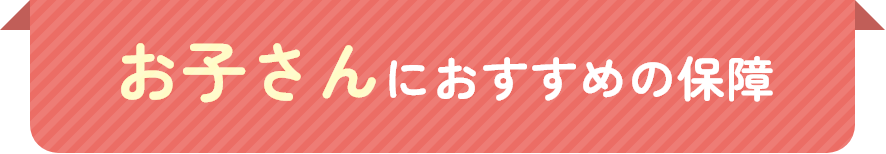 お子さんにおすすめの保障